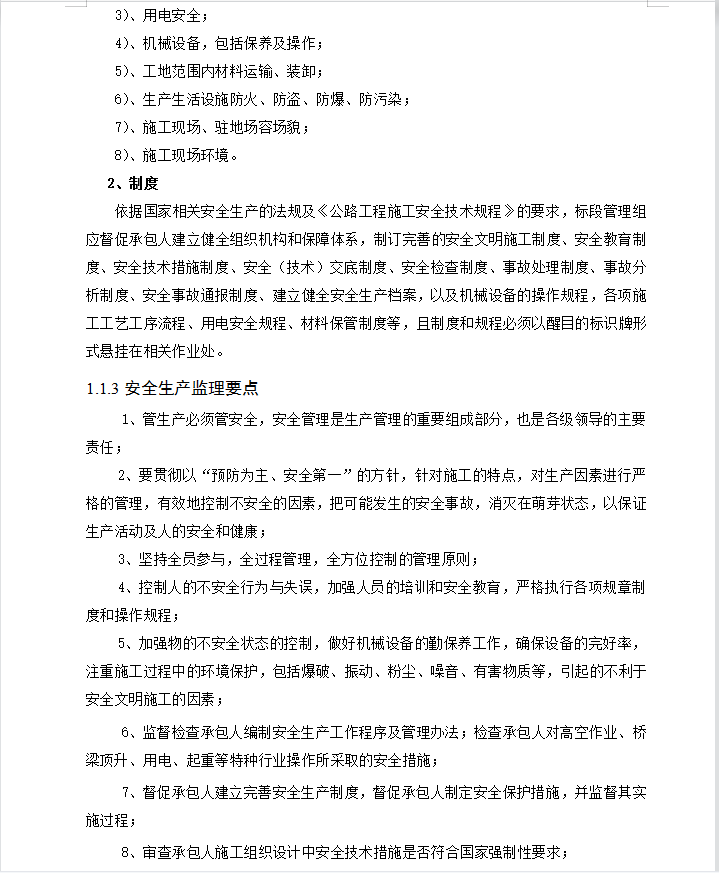 3)、用电安全；

4)、机械设备，包括保养及操作；

5)、工地范围内材料运输、装卸；

6)、生产生活设施防火、防盗、防爆、防污染；

7)、施工现场、驻地场容场貌；

8)、施工现场环境。

2、制度

依据国家相关安全生产的法规及《公路工程施工安全技术规程》的要求，标段管理组应督促承包人建立健全组织机构和保障体系，制订完善的安全文明施工制度、安全教育制度、安全技术措施制度、安全（技术）交底制度、安全检查制度、事故处理制度、事故分析制度、安全事故通报制度、建立健全安全生产档案，以及机械设备的操作规程，各项施工工艺工序流程、用电安全规程、材料保管制度等，且制度和规程必须以醒目的标识牌形式悬挂在相关作业处。

1.1.3 安全生产监理要点

1、管生产必须管安全，安全管理是生产管理的重要组成部分，也是各级领导的主要责任；

2、要贯彻以“预防为主、安全第一”的方针，针对施工的特点，对生产因素进行严格的管理，有效地控制不安全的因素，把可能发生的安全事故，消灭在萌芽状态，以保证生产活动及人的安全和健康；

3、坚持全员参与，全过程管理，全方位控制的管理原则；

4、控制人的不安全行为与失误，加强人员的培训和安全教育，严格执行各项规章制度和操作规程；

5、加强物的不安全状态的控制，做好机械设备的勤保养工作，确保设备的完好率，注重施工过程中的环境保护，包括爆破、振动、粉尘、噪音、有害物质等，引起的不利于安全文明施工的因素；

6、监督检查承包人编制安全生产工作程序及管理办法；检查承包人对高空作业、桥梁顶升、用电、起重等特种行业操作所采取的安全措施；

7、督促承包人建立完善安全生产制度，督促承包人制定安全保护措施，并监督其实施过程；

8、审查承包人施工组织设计中安全技术措施是否符合国家强制性要求；